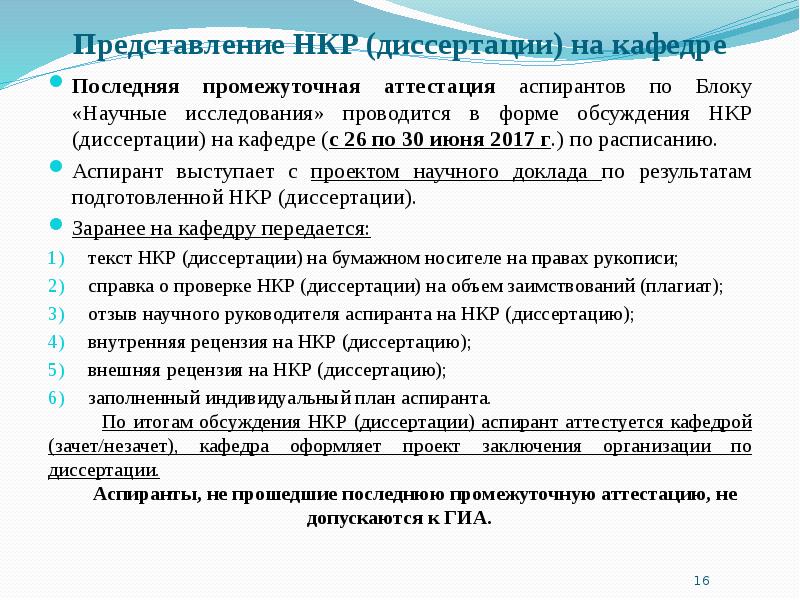 Представление НКР (диссертации) на кафедре

Последняя промежуточная аттестация аспирантов по Блоку «Научные исследования» проводится в форме обсуждения НКР (диссертации) на кафедре (с 26 по 30 июня 2017 г.) по расписанию.

Аспирант выступает с проектом научного доклада по результатам подготовленной НКР (диссертации).

Заранее на кафедру передается:

1) текст НКР (диссертации) на бумажном носителе на правах рукописи;
2) справка о проверке НКР (диссертации) на объем заимствований (плагиат);
3) отзыв научного руководителя аспиранта на НКР (диссертацию);
4) внутренняя рецензия на НКР (диссертацию);
5) внешняя рецензия на НКР (диссертацию);
6) заполненный индивидуальный план аспиранта.

По итогам обсуждения НКР (диссертации) аспирант аттестуется кафедрой (зачет/незачет), кафедра оформляет проект заключения организации по диссертации.

Аспиранты, не прошедшие последнюю промежуточную аттестацию, не допускаются к ГИА.

16